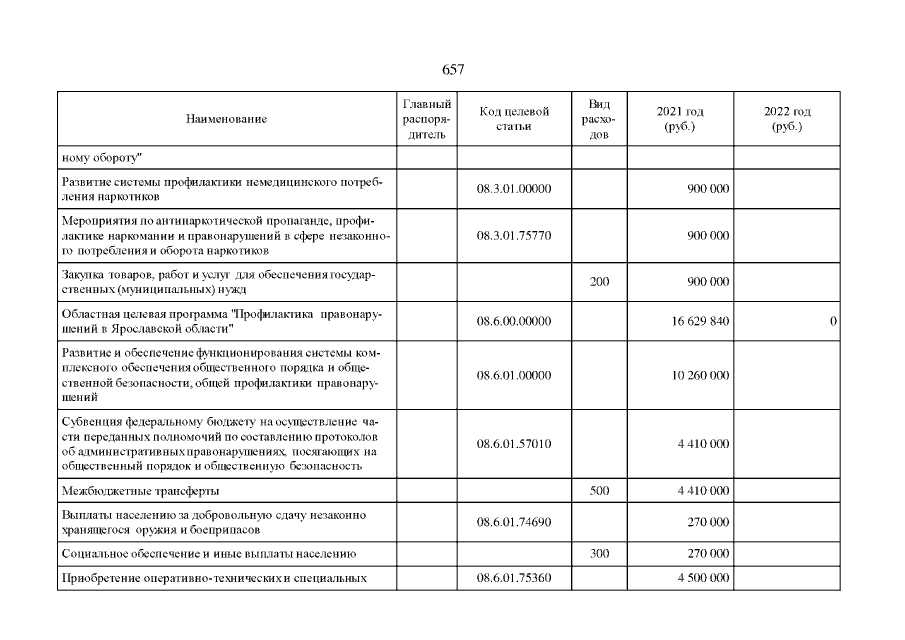 657

| Наименование | Главный распорядитель | Код целевой статьи | Вид расходов | 2021 год (руб.) | 2022 год (руб.) |
|---|---|---|---|---|---|
| ному обороту" | | | | | |
| Развитие системы профилактики немедицинского потребления наркотиков | | 08.3.01.00000 | | 900 000 | |
| Мероприятия по антинаркотической пропаганде, профилактике наркомании и правонарушений в сфере незаконного потребления и оборота наркотиков | | 08.3.01.75770 | | 900 000 | |
| Закупка товаров, работ и услуг для обеспечения государственных (муниципальных) нужд | | | 200 | 900 000 | |
| Областная целевая программа "Профилактика правонарушений в Ярославской области" | | 08.6.00.00000 | | 16 629 840 | 0 |
| Развитие и обеспечение функционирования системы комплексного обеспечения общественного порядка и общественной безопасности, общей профилактики правонарушений | | 08.6.01.00000 | | 10 260 000 | |
| Субвенция федеральному бюджету на осуществление части переданных полномочий по составлению протоколов об административных правонарушениях, посягающих на общественный порядок и общественную безопасность | | 08.6.01.57010 | | 4 410 000 | |
| Межбюджетные трансферты | | | 500 | 4 410 000 | |
| Выплаты населению за добровольную сдачу незаконно хранящегося оружия и боеприпасов | | 08.6.01.74690 | | 270 000 | |
| Социальное обеспечение и иные выплаты населению | | | 300 | 270 000 | |
| Приобретение оперативно-технических и специальных | | 08.6.01.75360 | | 4 500 000 | |